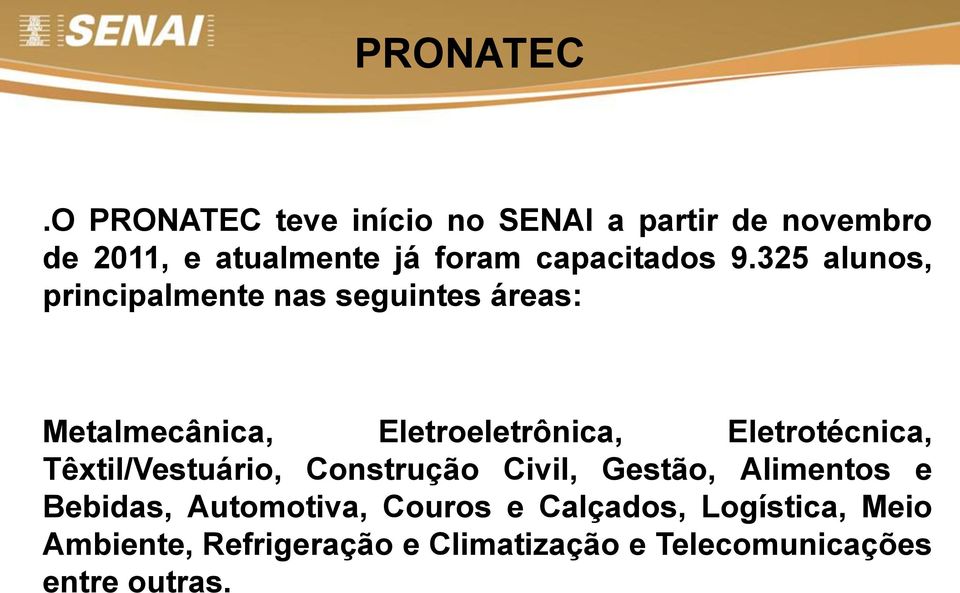 SENAI

PRONATEC

.O PRONATEC teve início no SENAI a partir de novembro de 2011, e atualmente já foram capacitados 9.325 alunos, principalmente nas seguintes áreas:

Metalmecânica, Eletroeletrônica, Eletrotécnica, Têxtil/Vestuário, Construção Civil, Gestão, Alimentos e Bebidas, Automotiva, Couros e Calçados, Logística, Meio Ambiente, Refrigeração e Climatização e Telecomunicações entre outras.